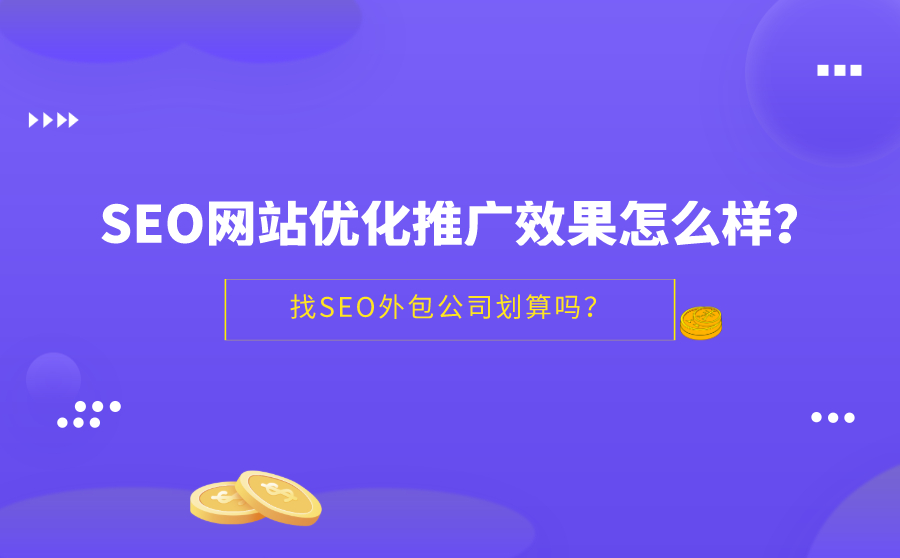 SEO网站优化推广效果怎么样?

找SEO外包公司划算吗?